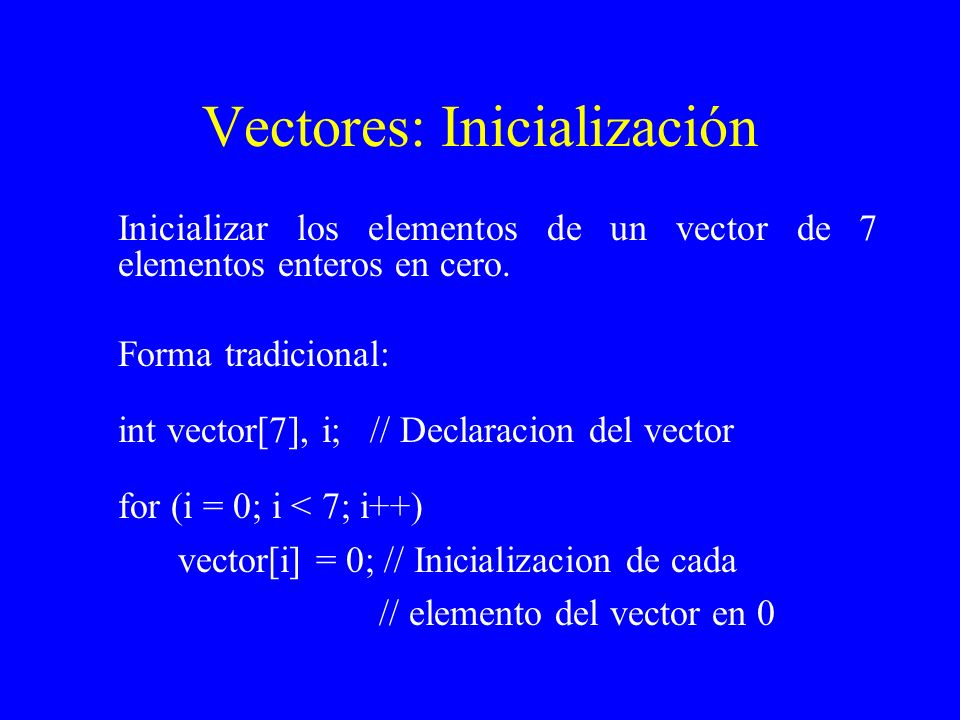 Vectores: Inicialización

Inicializar los elementos de un vector de 7 elementos enteros en cero.

Forma tradicional:

int vector[7], i; // Declaracion del vector

for (i = 0; i < 7; i++)
vector[i] = 0; // Inicializacion de cada
// elemento del vector en 0